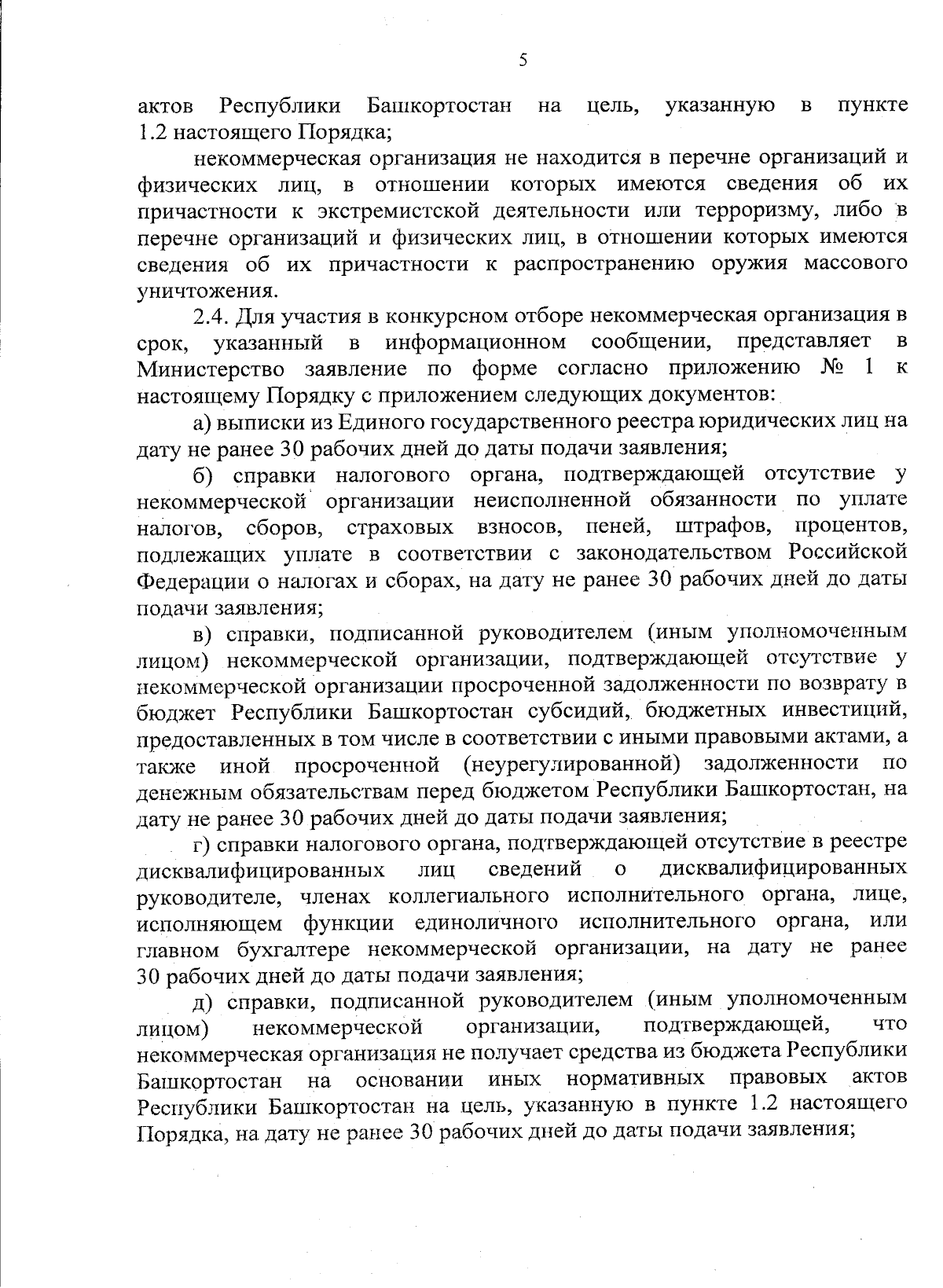 5

актов Республики Башкортостан на цель, указанную в пункте 1.2 настоящего Порядка;

некоммерческая организация не находится в перечне организаций и физических лиц, в отношении которых имеются сведения об их причастности к экстремистской деятельности или терроризму, либо в перечне организаций и физических лиц, в отношении которых имеются сведения об их причастности к распространению оружия массового уничтожения.

2.4. Для участия в конкурсном отборе некоммерческая организация в срок, указанный в информационном сообщении, представляет в Министерство заявление по форме согласно приложению № 1 к настоящему Порядку с приложением следующих документов:

а) выписки из Единого государственного реестра юридических лиц на дату не ранее 30 рабочих дней до даты подачи заявления;

б) справки налогового органа, подтверждающей отсутствие у некоммерческой организации неисполненной обязанности по уплате налогов, сборов, страховых взносов, пеней, штрафов, процентов, подлежащих уплате в соответствии с законодательством Российской Федерации о налогах и сборах, на дату не ранее 30 рабочих дней до даты подачи заявления;

в) справки, подписанной руководителем (иным уполномоченным лицом) некоммерческой организации, подтверждающей отсутствие у некоммерческой организации просроченной задолженности по возврату в бюджет Республики Башкортостан субсидий, бюджетных инвестиций, предоставленных в том числе в соответствии с иными правовыми актами, а также иной просроченной (неурегулированной) задолженности по денежным обязательствам перед бюджетом Республики Башкортостан, на дату не ранее 30 рабочих дней до даты подачи заявления;

г) справки налогового органа, подтверждающей отсутствие в реестре дисквалифицированных лиц сведений о дисквалифицированных руководителе, членах коллегиального исполнительного органа, лице, исполняющем функции единоличного исполнительного органа, или главном бухгалтере некоммерческой организации, на дату не ранее 30 рабочих дней до даты подачи заявления;

д) справки, подписанной руководителем (иным уполномоченным лицом) некоммерческой организации, подтверждающей, что некоммерческая организация не получает средства из бюджета Республики Башкортостан на основании иных нормативных правовых актов Республики Башкортостан на цель, указанную в пункте 1.2 настоящего Порядка, на дату не ранее 30 рабочих дней до даты подачи заявления;